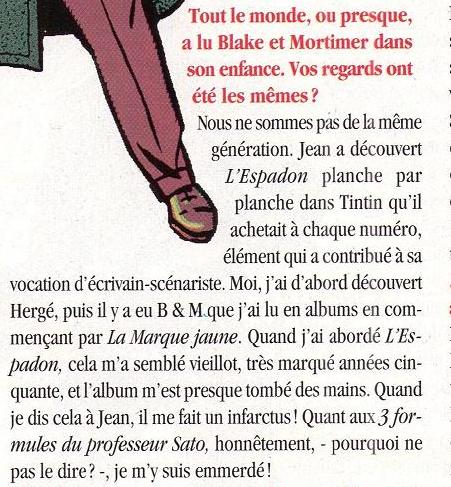 Tout le monde, ou presque, a lu Blake et Mortimer dans son enfance. Vos regards ont été les mêmes ?

Nous ne sommes pas de la même génération. Jean a découvert L'Espadon planche par planche dans Tintin qu'il achetait à chaque numéro, élément qui a contribué à sa vocation d'écrivain-scénariste. Moi, j'ai d'abord découvert Hergé, puis il y a eu B & M que j'ai lu en albums en commençant par La Marque jaune. Quand j'ai abordé L'Espadon, cela m'a semblé vieillot, très marqué années cinquante, et l'album m'est presque tombé des mains. Quand je dis cela à Jean, il me fait un infarctus ! Quant aux 3 formules du professeur Sato, honnêtement, - pourquoi ne pas le dire ? -, je m'y suis emmerdé !